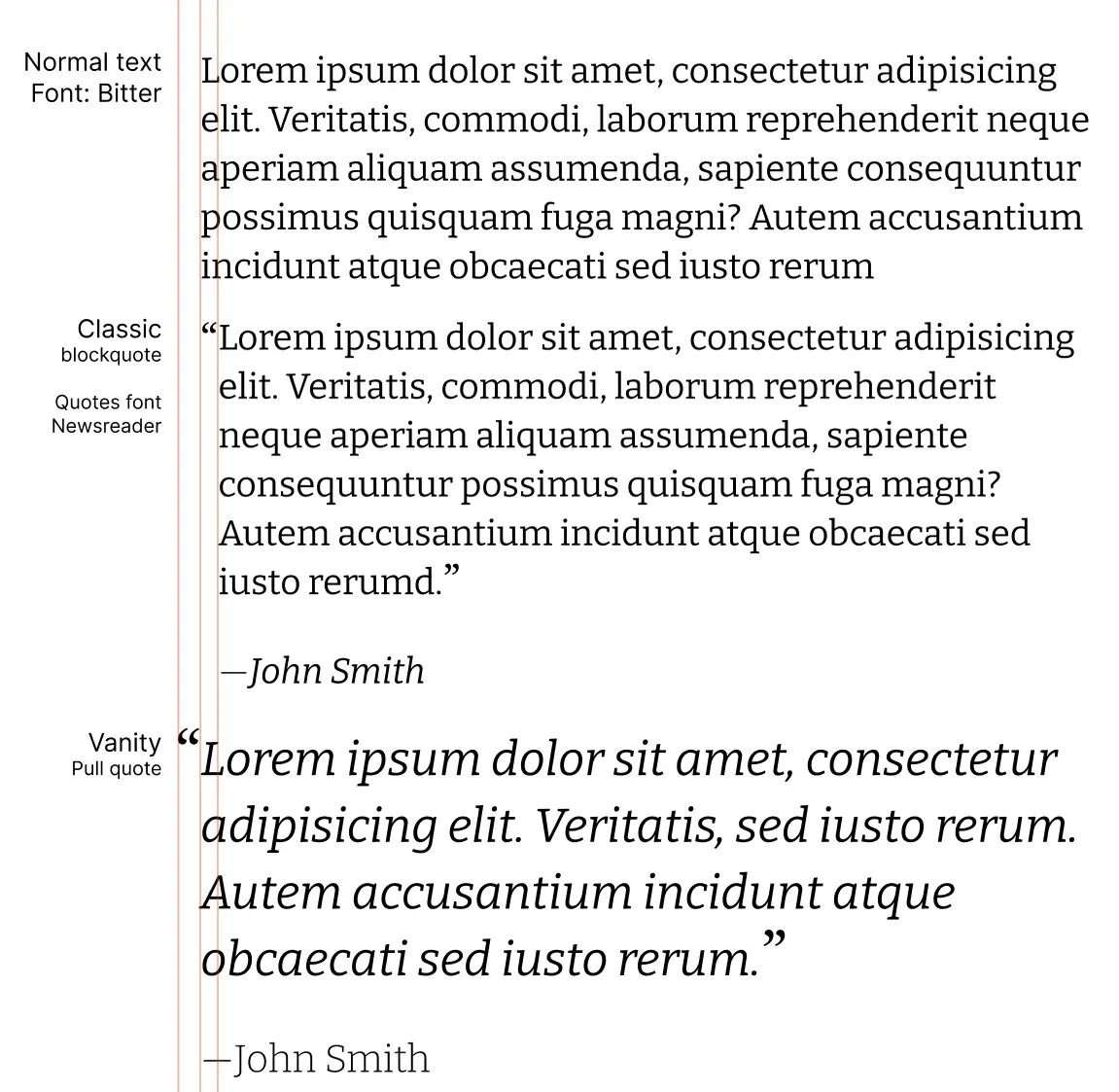 Normal text
Font: Bitter

Lorem ipsum dolor sit amet, consectetur adipisicing elit. Veritatis, commodi, laborum reprehenderit neque aperiam aliquam assumenda, sapiente consequuntur possimus quisquam fuga magni? Autem accusantium incidunt atque obcaecati sed iusto rerum

Classic
blockquote

Quotes font
Newsreader

“Lorem ipsum dolor sit amet, consectetur adipisicing elit. Veritatis, commodi, laborum reprehenderit neque aperiam aliquam assumenda, sapiente consequuntur possimus quisquam fuga magni? Autem accusantium incidunt atque obcaecati sed iusto rerumd.”

—John Smith

Vanity
Pull quote

“Lorem ipsum dolor sit amet, consectetur adipisicing elit. Veritatis, sed iusto rerum. Autem accusantium incidunt atque obcaecati sed iusto rerum.”

—John Smith